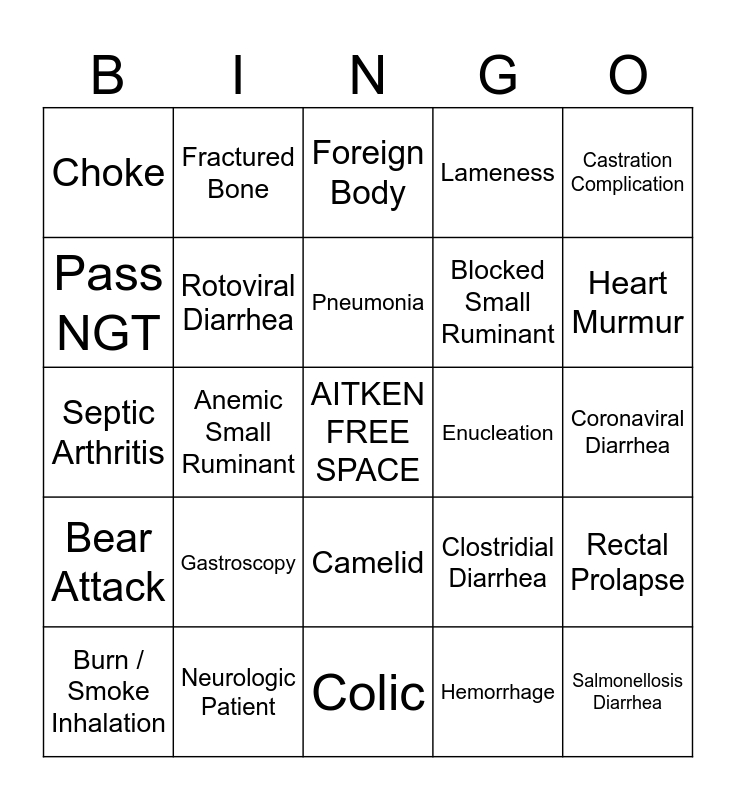 | B | I | N | G | O |
|---|---|---|---|---|
| Choke | Fractured Bone | Foreign Body | Lameness | Castration Complication |
| Pass NGT | Rotoviral Diarrhea | Pneumonia | Blocked Small Ruminant | Heart Murmur |
| Septic Arthritis | Anemic Small Ruminant | AITKEN FREE SPACE | Enucleation | Coronaviral Diarrhea |
| Bear Attack | Gastroscopy | Camelid | Clostridial Diarrhea | Rectal Prolapse |
| Burn / Smoke Inhalation | Neurologic Patient | Colic | Hemorrhage | Salmonellosis Diarrhea |